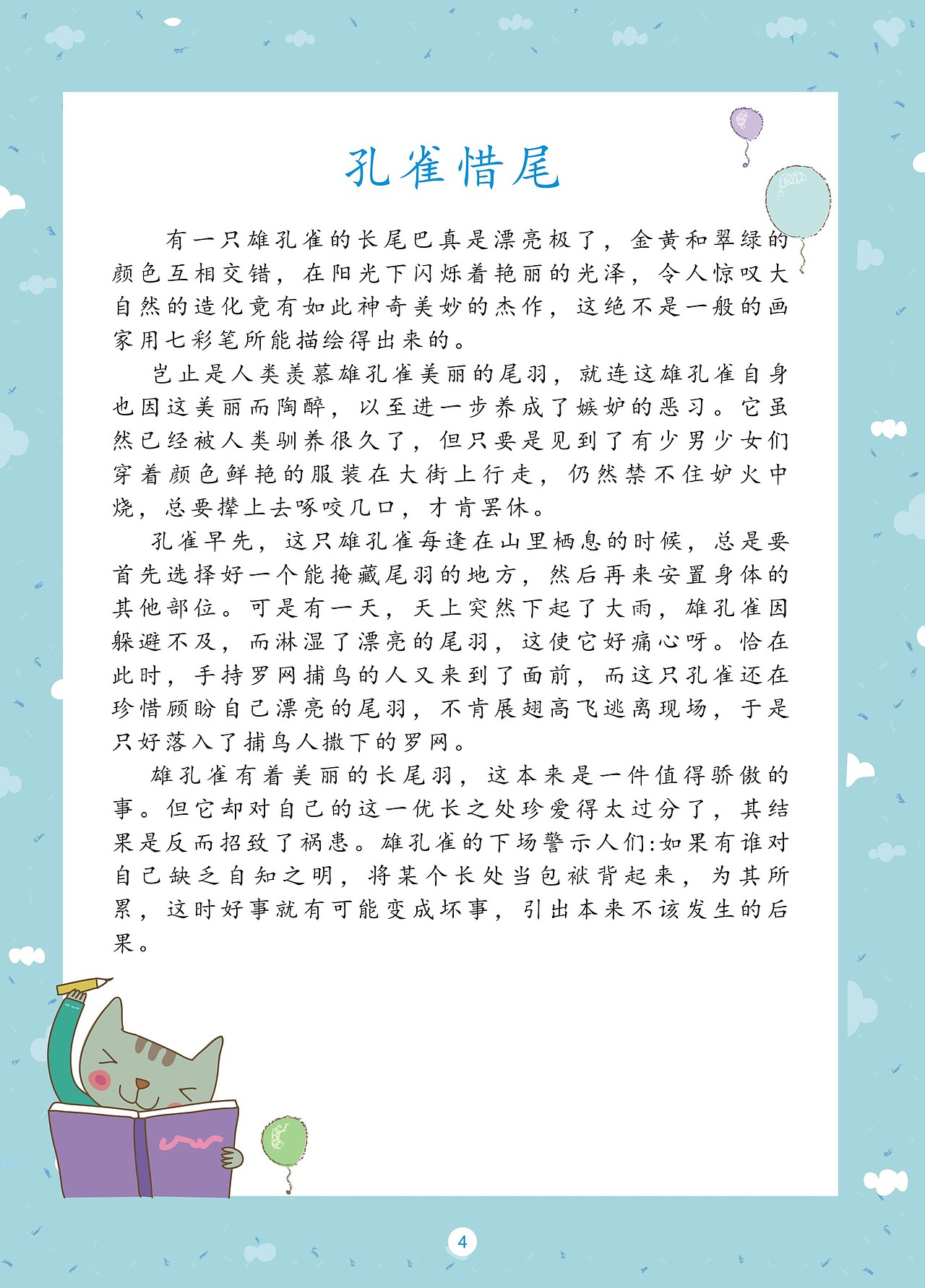 孔雀惜尾

有一只雄孔雀的长尾巴真是漂亮极了，金黄和翠绿的颜色互相交错，在阳光下闪烁着艳丽的光泽，令人惊叹大自然的造化竟有如此神奇美妙的杰作，这绝不是一般的画家用七彩笔所能描绘得出来的。

岂止是人类羡慕雄孔雀美丽的尾羽，就连这雄孔雀自身也因这美丽而陶醉，以至进一步养成了嫉妒的恶习。它虽然已经被人类驯养很久了，但只要是见到了有少男少女们穿着颜色鲜艳的服装在大街上行走，仍然禁不住妒火中烧，总要撵上去啄咬几口，才肯罢休。

孔雀早先，这只雄孔雀每逢在山里栖息的时候，总是要首先选择好一个能掩藏尾羽的地方，然后再来安置身体的其他部位。可是有一天，天上突然下起了大雨，雄孔雀因躲避不及，而淋湿了漂亮的尾羽，这使它好痛心呀。恰在此时，手持罗网捕鸟的人又来到了面前，而这只孔雀还在珍惜顾盼自己漂亮的尾羽，不肯展翅高飞逃离现场，于是只好落入了捕鸟人撒下的罗网。

雄孔雀有着美丽的长尾羽，这本来是一件值得骄傲的事。但它却对自己的这一优长之处珍爱得太过分了，其结果是反而招致了祸患。雄孔雀的下场警示人们:如果有谁对自己缺乏自知之明，将某个长处当包袱背起来，为其所累，这时好事就有可能变成坏事，引出本来不该发生的后果。

4